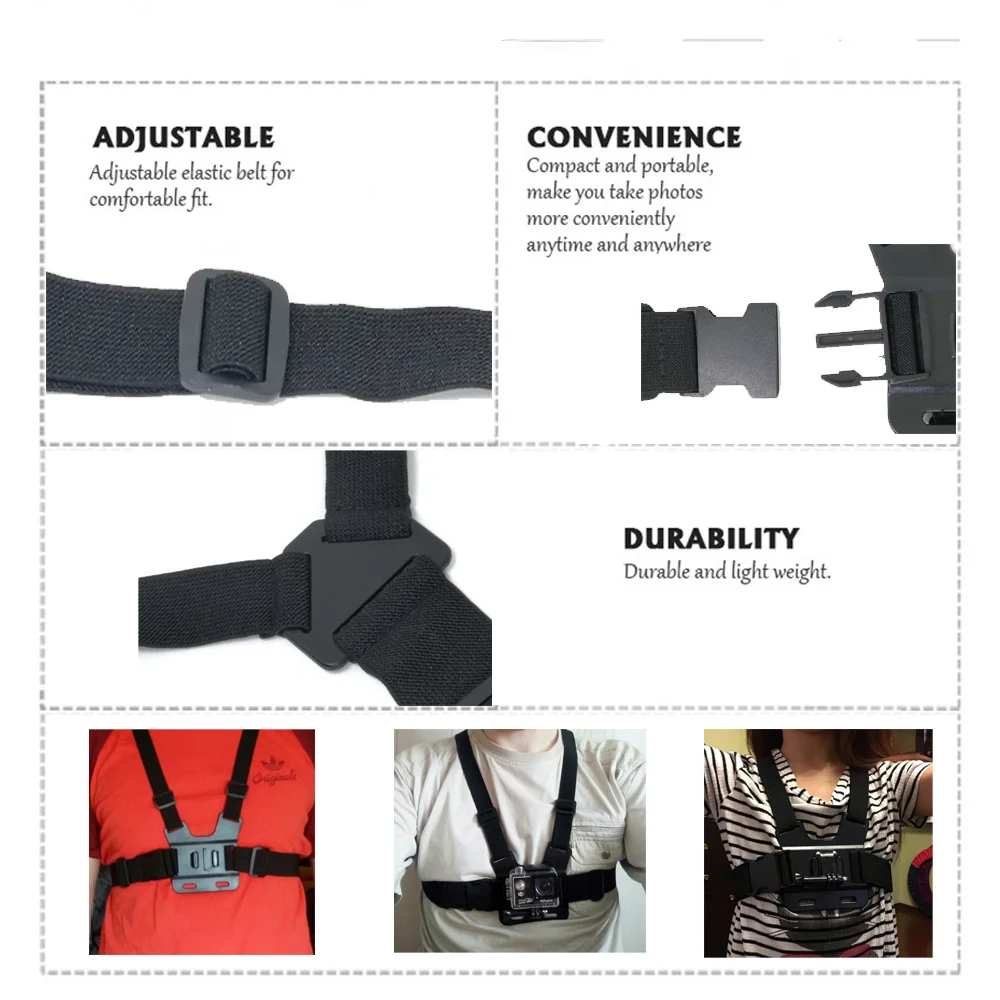 ADJUSTABLE
Adjustable elastic belt for comfortable fit.

CONVENIENCE
Compact and portable, make you take photos more conveniently anytime and anywhere

DURABILITY
Durable and light weight.

Originals